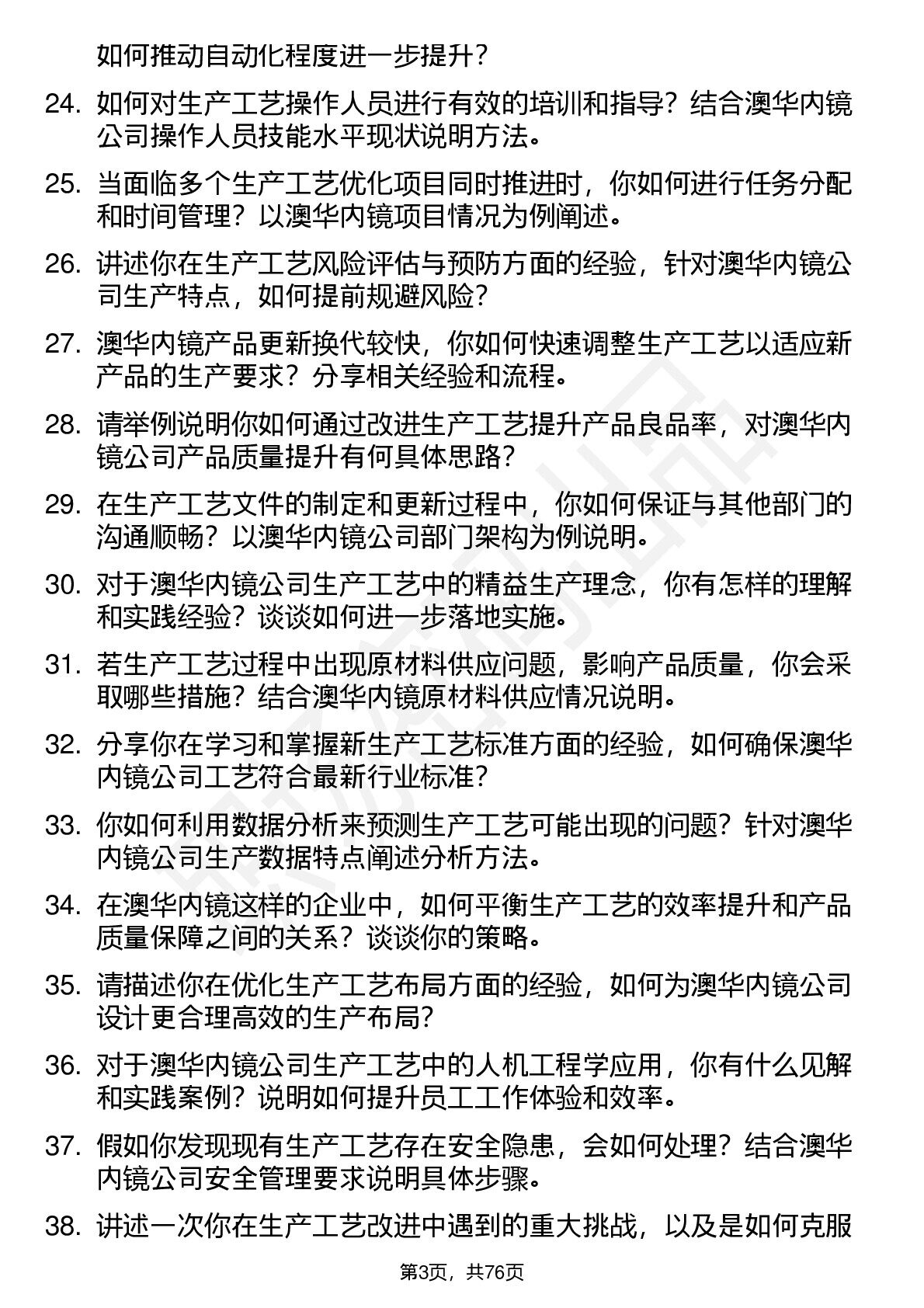 如何推动自动化程度进一步提升？

24. 如何对生产工艺操作人员进行有效的培训和指导？结合澳华内镜公司操作人员技能水平现状说明方法。

25. 当面临多个生产工艺优化项目同时推进时，你如何进行任务分配和时间管理？以澳华内镜项目情况为例阐述。

26. 讲述你在生产工艺风险评估与预防方面的经验，针对澳华内镜公司生产特点，如何提前规避风险？

27. 澳华内镜产品更新换代较快，你如何快速调整生产工艺以适应新产品的生产要求？分享相关经验和流程。

28. 请举例说明你如何通过改进生产工艺提升产品良品率，对澳华内镜公司产品质量提升有何具体思路？

29. 在生产工艺文件的制定和更新过程中，你如何保证与其他部门的沟通顺畅？以澳华内镜公司部门架构为例说明。

30. 对于澳华内镜公司生产工艺中的精益生产理念，你有怎样的理解和实践经验？谈谈如何进一步落地实施。

31. 若生产工艺过程中出现原材料供应问题，影响产品质量，你会采取哪些措施？结合澳华内镜原材料供应情况说明。

32. 分享你在学习和掌握新生产工艺标准方面的经验，如何确保澳华内镜公司工艺符合最新行业标准？

33. 你如何利用数据分析来预测生产工艺可能出现的问题？针对澳华内镜公司生产数据特点阐述分析方法。

34. 在澳华内镜这样的企业中，如何平衡生产工艺的效率提升和产品质量保障之间的关系？谈谈你的策略。

35. 请描述你在优化生产工艺布局方面的经验，如何为澳华内镜公司设计更合理高效的生产布局？

36. 对于澳华内镜公司生产工艺中的人机工程学应用，你有什么见解和实践案例？说明如何提升员工工作体验和效率。

37. 假如你发现现有生产工艺存在安全隐患，会如何处理？结合澳华内镜公司安全管理要求说明具体步骤。

38. 讲述一次你在生产工艺改进中遇到的重大挑战，以及是如何克服

第3页，共76页